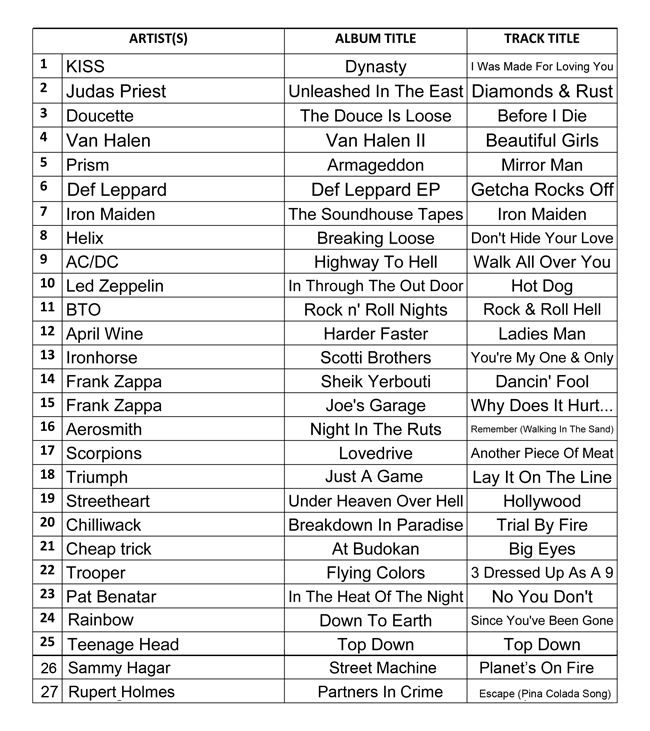 | | ARTIST(S) | ALBUM TITLE | TRACK TITLE |
|---|---|---|---|
| 1 | KISS | Dynasty | I Was Made For Loving You |
| 2 | Judas Priest | Unleashed In The East | Diamonds & Rust |
| 3 | Doucette | The Douce Is Loose | Before I Die |
| 4 | Van Halen | Van Halen II | Beautiful Girls |
| 5 | Prism | Armageddon | Mirror Man |
| 6 | Def Leppard | Def Leppard EP | Getcha Rocks Off |
| 7 | Iron Maiden | The Soundhouse Tapes | Iron Maiden |
| 8 | Helix | Breaking Loose | Don't Hide Your Love |
| 9 | AC/DC | Highway To Hell | Walk All Over You |
| 10 | Led Zeppelin | In Through The Out Door | Hot Dog |
| 11 | BTO | Rock n' Roll Nights | Rock & Roll Hell |
| 12 | April Wine | Harder Faster | Ladies Man |
| 13 | Ironhorse | Scotti Brothers | You're My One & Only |
| 14 | Frank Zappa | Sheik Yerbouti | Dancin' Fool |
| 15 | Frank Zappa | Joe's Garage | Why Does It Hurt... |
| 16 | Aerosmith | Night In The Ruts | Remember (Walking In The Sand) |
| 17 | Scorpions | Lovedrive | Another Piece Of Meat |
| 18 | Triumph | Just A Game | Lay It On The Line |
| 19 | Streetheart | Under Heaven Over Hell | Hollywood |
| 20 | Chilliwack | Breakdown In Paradise | Trial By Fire |
| 21 | Cheap trick | At Budokan | Big Eyes |
| 22 | Trooper | Flying Colors | 3 Dressed Up As A 9 |
| 23 | Pat Benatar | In The Heat Of The Night | No You Don't |
| 24 | Rainbow | Down To Earth | Since You've Been Gone |
| 25 | Teenage Head | Top Down | Top Down |
| 26 | Sammy Hagar | Street Machine | Planet's On Fire |
| 27 | Rupert Holmes | Partners In Crime | Escape (Pina Colada Song) |